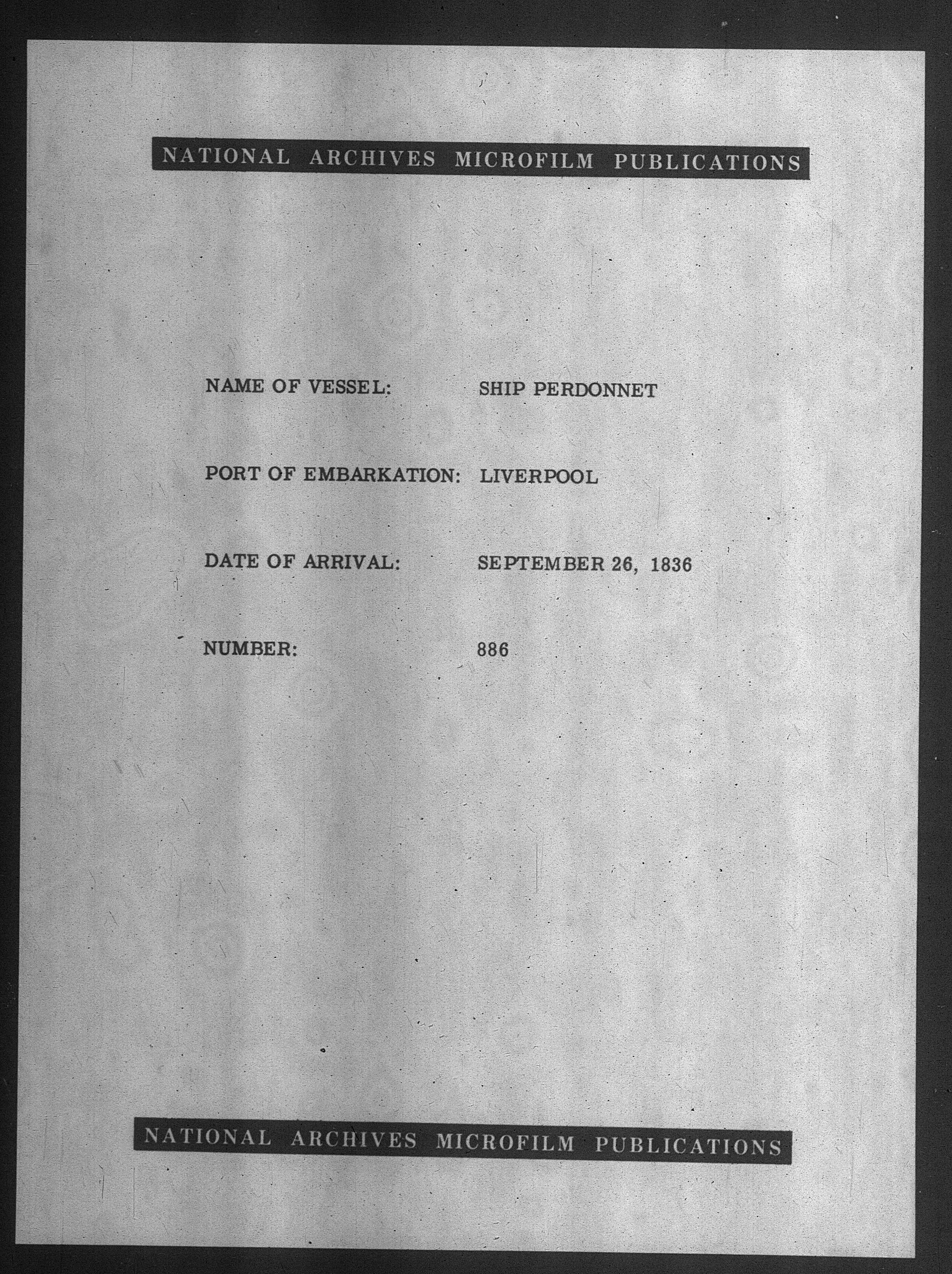 NATIONAL ARCHIVES MICROFILM PUBLICATIONS

NAME OF VESSEL: SHIP PERDONNET

PORT OF EMBARKATION: LIVERPOOL

DATE OF ARRIVAL: SEPTEMBER 26, 1836

NUMBER: 886

NATIONAL ARCHIVES MICROFILM PUBLICATIONS